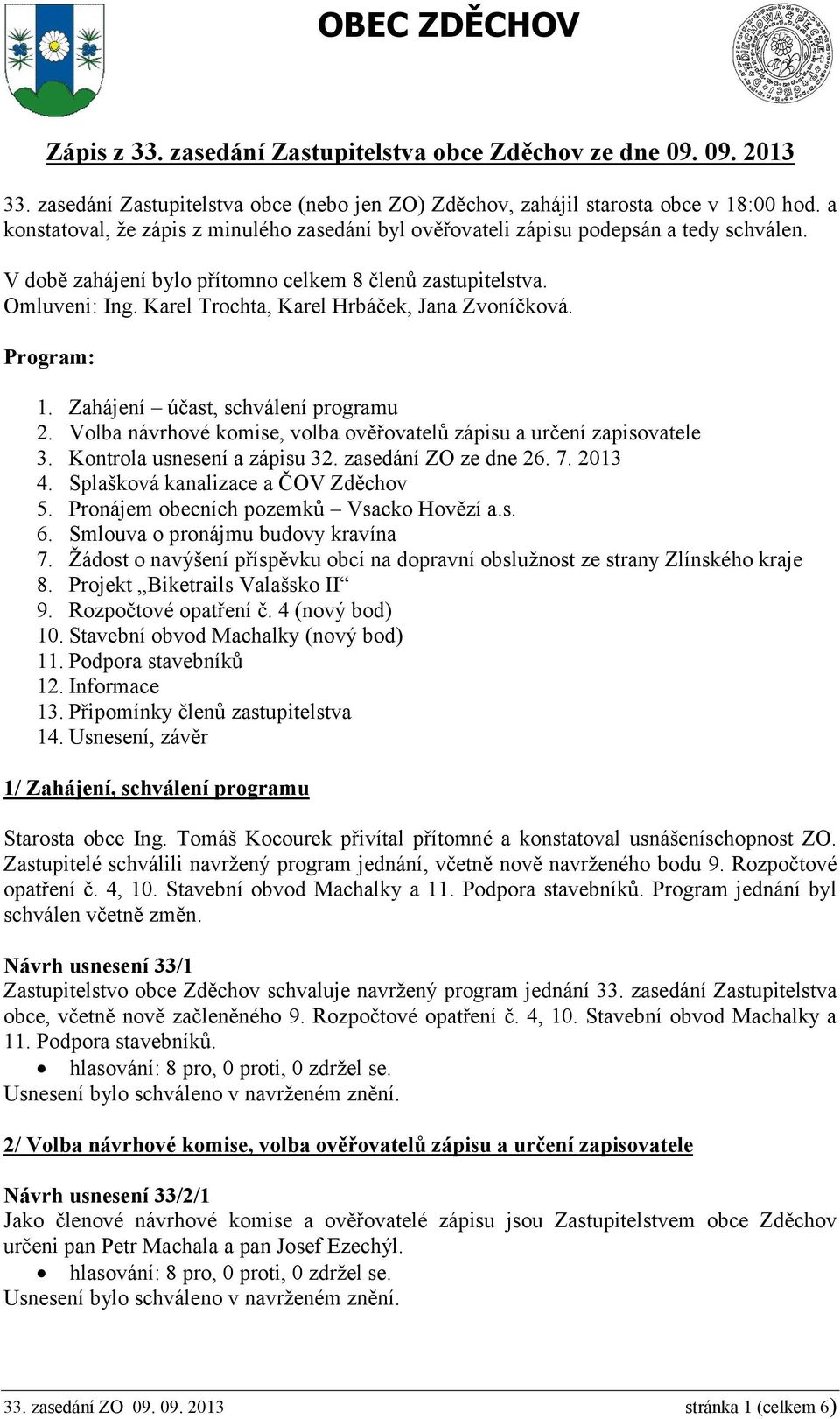 OBEC ZDĚCHOV

Zápis z 33. zasedání Zastupitelstva obce Zděchov ze dne 09. 09. 2013

33. zasedání Zastupitelstva obce (nebo jen ZO) Zděchov, zahájil starosta obce v 18:00 hod. a konstatoval, že zápis z minulého zasedání byl ověřovateli zápisu podepsán a tedy schválen.

V době zahájení bylo přítomno celkem 8 členů zastupitelstva.
Omluveni: Ing. Karel Trochta, Karel Hrbáček, Jana Zvoníčková.

Program:

1. Zahájení – účast, schválení programu
2. Volba návrhové komise, volba ověřovatelů zápisu a určení zapisovatele
3. Kontrola usnesení a zápisu 32. zasedání ZO ze dne 26. 7. 2013
4. Splašková kanalizace a ČOV Zděchov
5. Pronájem obecních pozemků – Vsacko Hovězí a.s.
6. Smlouva o pronájmu budovy kravína
7. Žádost o navýšení příspěvku obcí na dopravní obslužnost ze strany Zlínského kraje
8. Projekt „Biketrails Valašsko II“
9. Rozpočtové opatření č. 4 (nový bod)
10. Stavební obvod Machalky (nový bod)
11. Podpora stavebníků
12. Informace
13. Připomínky členů zastupitelstva
14. Usnesení, závěr

1/ Zahájení, schválení programu

Starosta obce Ing. Tomáš Kocourek přivítal přítomné a konstatoval usnášeníschopnost ZO. Zastupitelé schválili navržený program jednání, včetně nově navrženého bodu 9. Rozpočtové opatření č. 4, 10. Stavební obvod Machalky a 11. Podpora stavebníků. Program jednání byl schválen včetně změn.

Návrh usnesení 33/1
Zastupitelstvo obce Zděchov schvaluje navržený program jednání 33. zasedání Zastupitelstva obce, včetně nově začleněného 9. Rozpočtové opatření č. 4, 10. Stavební obvod Machalky a 11. Podpora stavebníků.
• hlasování: 8 pro, 0 proti, 0 zdržel se.
Usnesení bylo schváleno v navrženém znění.

2/ Volba návrhové komise, volba ověřovatelů zápisu a určení zapisovatele

Návrh usnesení 33/2/1
Jako členové návrhové komise a ověřovatelé zápisu jsou Zastupitelstvem obce Zděchov určeni pan Petr Machala a pan Josef Ezechýl.
• hlasování: 8 pro, 0 proti, 0 zdržel se.
Usnesení bylo schváleno v navrženém znění.

33. zasedání ZO 09. 09. 2013 stránka 1 (celkem 6)